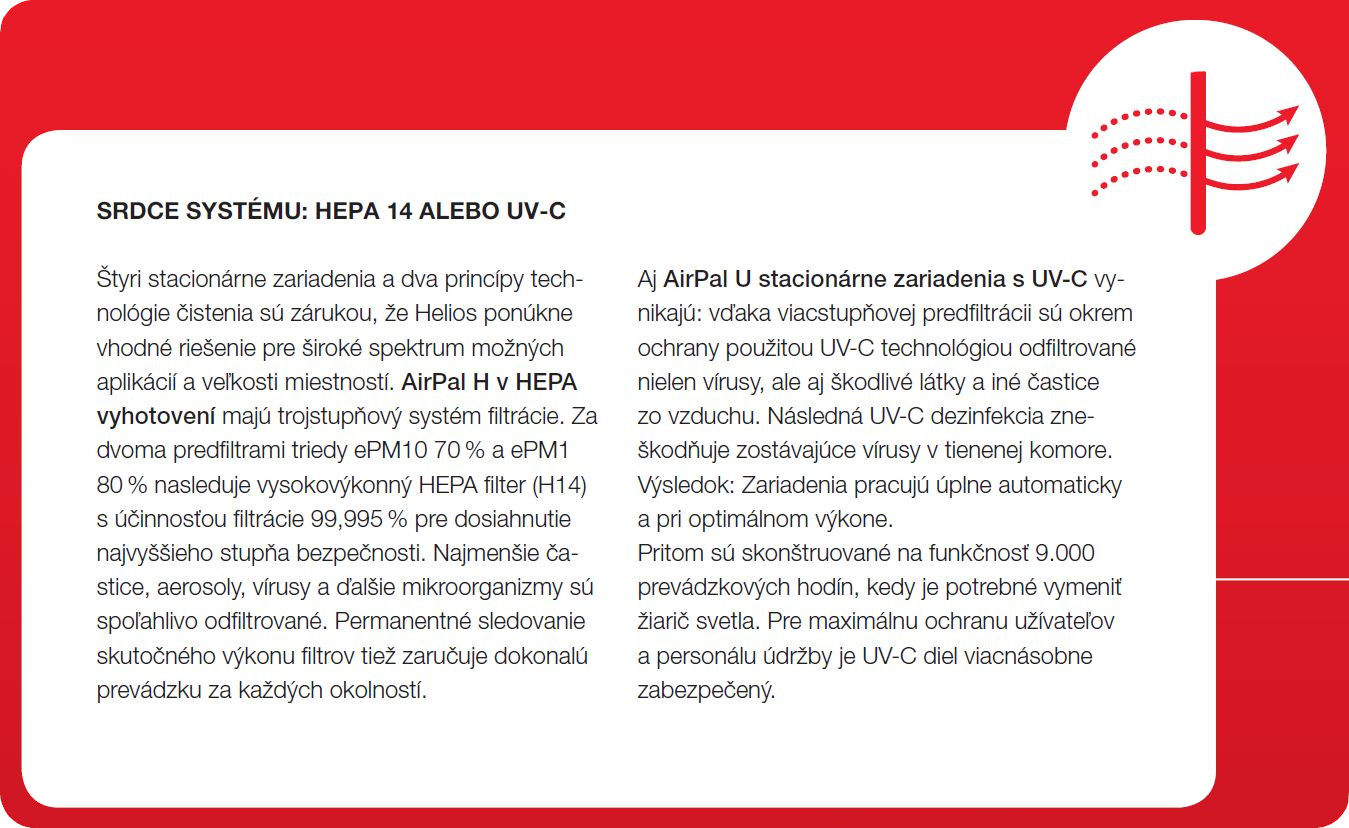 SRDCE SYSTÉMU: HEPA 14 ALEBO UV-C

Štyri stacionárne zariadenia a dva princípy technológie čistenia sú zárukou, že Helios ponúkne vhodné riešenie pre široké spektrum možných aplikácií a veľkosti miestností. AirPal H v HEPA vyhotovení majú trojstupňový systém filtrácie. Za dvoma predfiltrami triedy ePM10 70 % a ePM1 80 % nasleduje vysokovýkonný HEPA filter (H14) s účinnosťou filtrácie 99,995 % pre dosiahnutie najvyššieho stupňa bezpečnosti. Najmenšie častice, aerosoly, vírusy a ďalšie mikroorganizmy sú spoľahlivo odfiltrované. Permanentné sledovanie skutočného výkonu filtrov tiež zaručuje dokonalú prevádzku za každých okolností.

Aj AirPal U stacionárne zariadenia s UV-C vynikajú: vďaka viacstupňovej predfiltrácii sú okrem ochrany použitou UV-C technológiou odfiltrované nielen vírusy, ale aj škodlivé látky a iné častice zo vzduchu. Následná UV-C dezinfekcia zneškodňuje zostávajúce vírusy v tienenej komore. Výsledok: Zariadenia pracujú úplne automaticky a pri optimálnom výkone.
Pritom sú skonštruované na funkčnosť 9.000 prevádzkových hodín, kedy je potrebné vymeniť žiarič svetla. Pre maximálnu ochranu užívateľov a personálu údržby je UV-C diel viacnásobne zabezpečený.